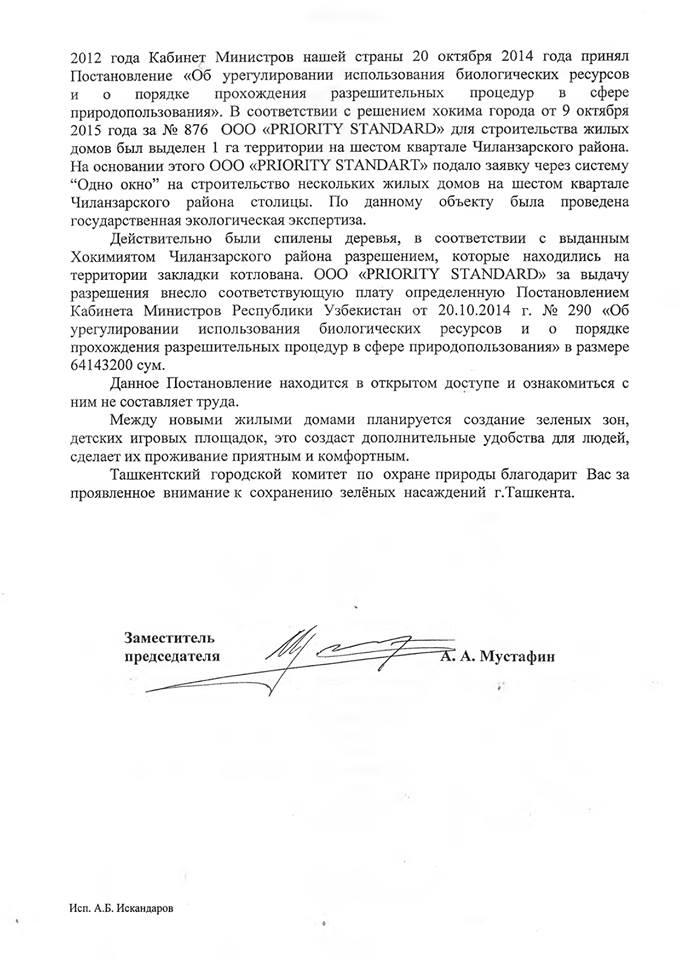 2012 года Кабинет Министров нашей страны 20 октября 2014 года принял Постановление «Об урегулировании использования биологических ресурсов и о порядке прохождения разрешительных процедур в сфере природопользования». В соответствии с решением хокима города от 9 октября 2015 года за № 876 ООО «PRIORITY STANDARD» для строительства жилых домов был выделен 1 га территории на шестом квартале Чиланзарского района. На основании этого ООО «PRIORITY STANDART» подало заявку через систему "Одно окно" на строительство нескольких жилых домов на шестом квартале Чиланзарского района столицы. По данному объекту была проведена государственная экологическая экспертиза.

Действительно были спилены деревья, в соответствии с выданным Хокимиятом Чиланзарского района разрешением, которые находились на территории закладки котлована. ООО «PRIORITY STANDARD» за выдачу разрешения внесло соответствующую плату определенную Постановлением Кабинета Министров Республики Узбекистан от 20.10.2014 г. № 290 «Об урегулировании использования биологических ресурсов и о порядке прохождения разрешительных процедур в сфере природопользования» в размере 64143200 сум.

Данное Постановление находится в открытом доступе и ознакомиться с ним не составляет труда.

Между новыми жилыми домами планируется создание зеленых зон, детских игровых площадок, это создаст дополнительные удобства для людей, сделает их проживание приятным и комфортным.

Ташкентский городской комитет по охране природы благодарит Вас за проявленное внимание к сохранению зелёных насаждений г.Ташкента.

Заместитель председателя А. А. Мустафин

Исп. А.Б. Искандаров